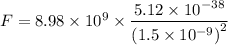 $F = 8.98 \times 10^9 \times \frac{5.12 \times 10^{-38}}{(1.5 \times 10^{-9})^2}$